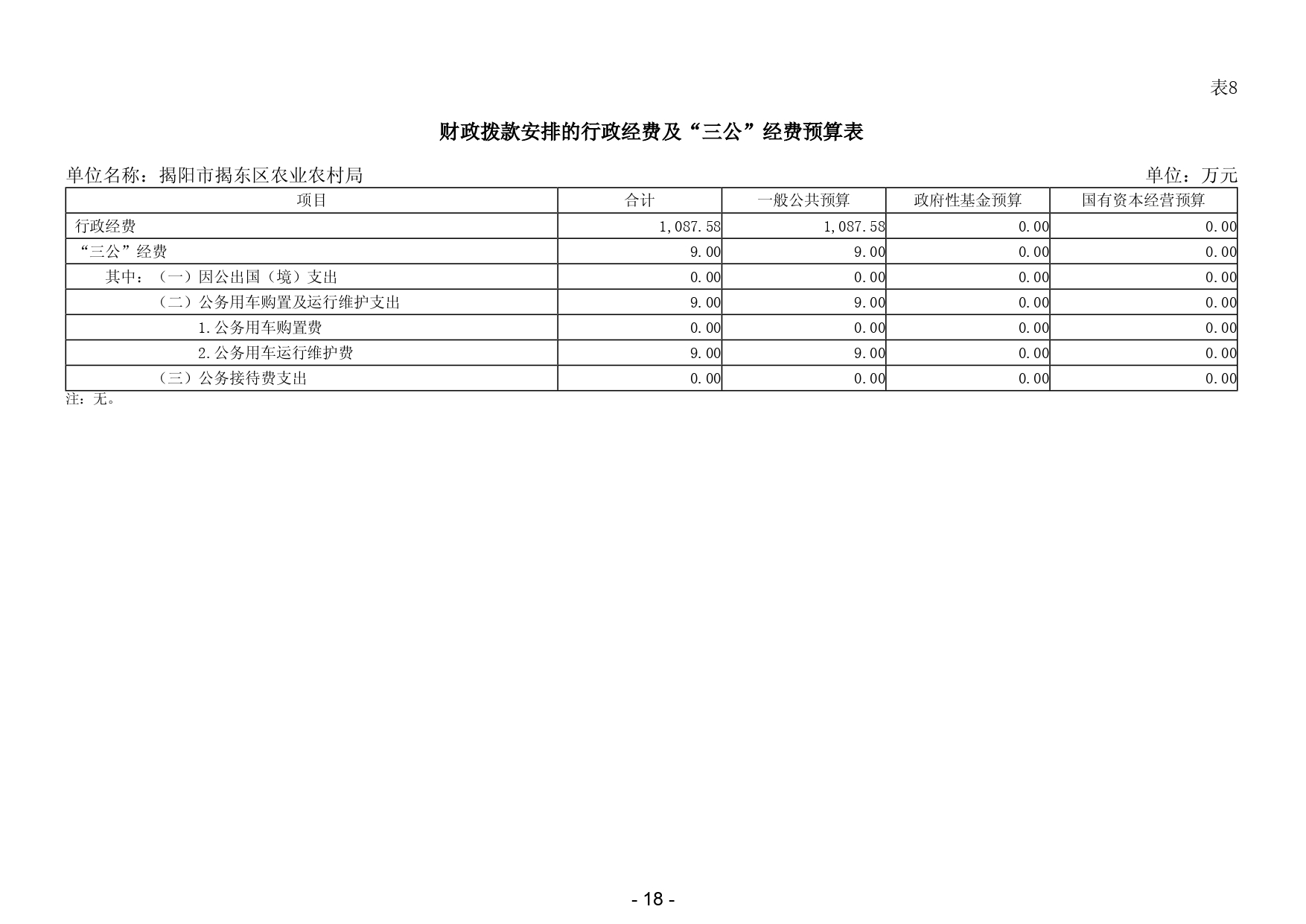 表8

财政拨款安排的行政经费及“三公”经费预算表

单位名称：揭阳市揭东区农业农村局

单位：万元

| 项目 | 合计 | 一般公共预算 | 政府性基金预算 | 国有资本经营预算 |
|---|---|---|---|---|
| 行政经费 | 1,087.58 | 1,087.58 | 0.00 | 0.00 |
| “三公”经费 | 9.00 | 9.00 | 0.00 | 0.00 |
| 其中：（一）因公出国（境）支出 | 0.00 | 0.00 | 0.00 | 0.00 |
| （二）公务用车购置及运行维护支出 | 9.00 | 9.00 | 0.00 | 0.00 |
| 1.公务用车购置费 | 0.00 | 0.00 | 0.00 | 0.00 |
| 2.公务用车运行维护费 | 9.00 | 9.00 | 0.00 | 0.00 |
| （三）公务接待费支出 | 0.00 | 0.00 | 0.00 | 0.00 |

注：无。

- 18 -